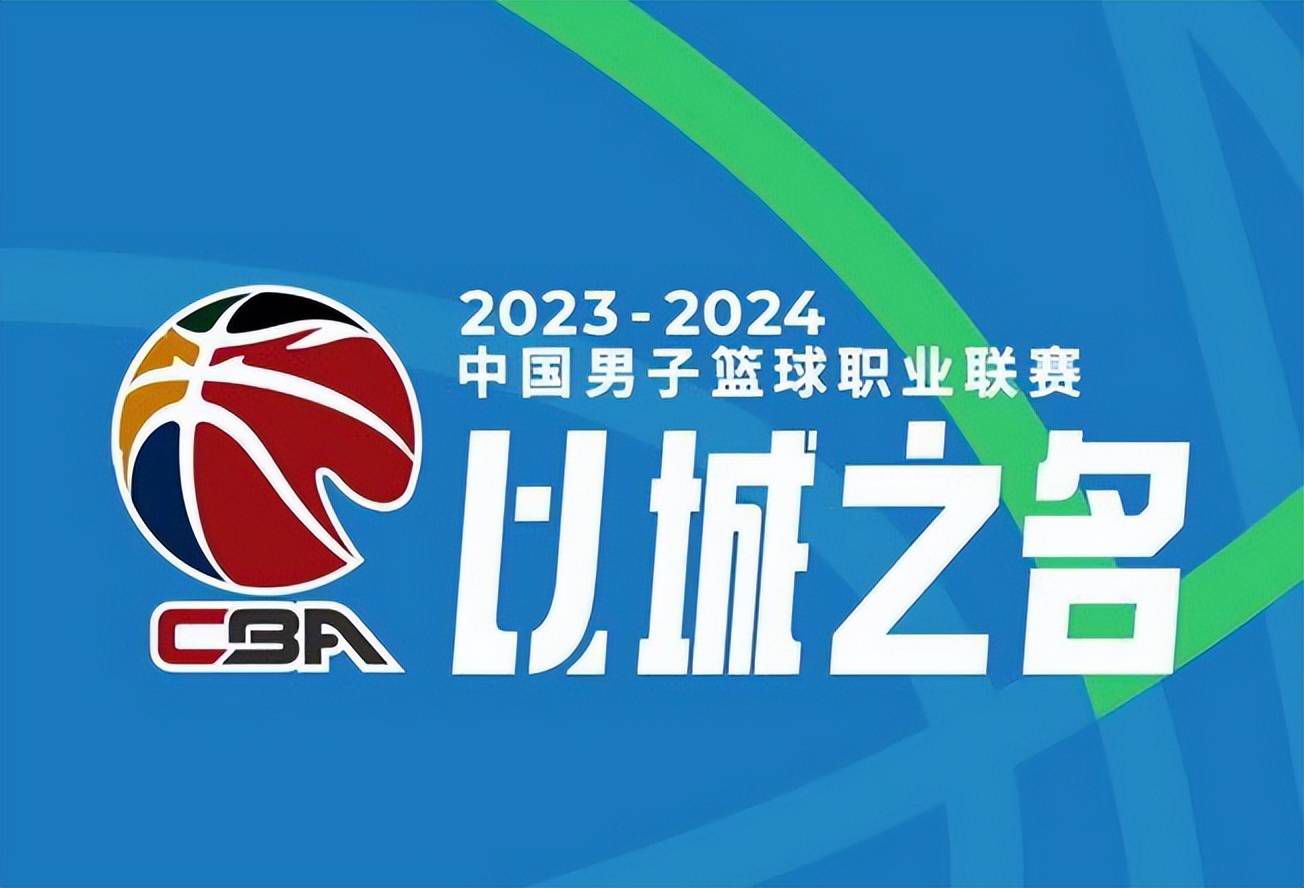 CBA

2023-2024
中国男子篮球职业联赛

以城之名